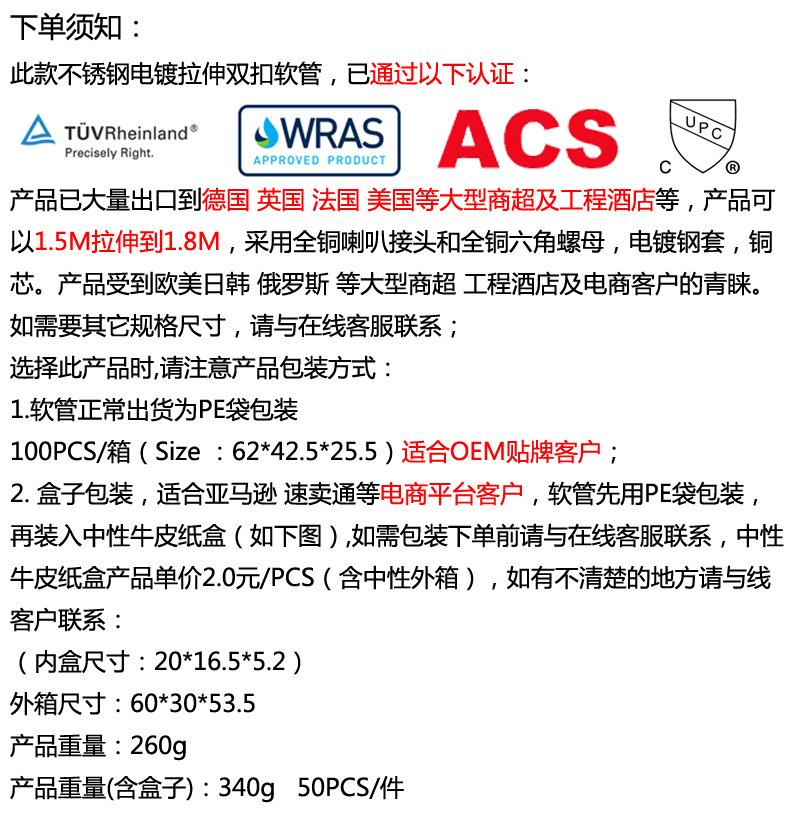 下单须知：

此款不锈钢电镀拉伸双扣软管，已通过以下认证：

TÜVRheinland®
Precisely Right.

WRAS
APPROVED PRODUCT

ACS

UPC
C ®

产品已大量出口到德国 英国 法国 美国等大型商超及工程酒店等，产品可以1.5M拉伸到1.8M，采用全铜喇叭接头和全铜六角螺母，电镀钢套，铜芯。产品受到欧美日韩 俄罗斯 等大型商超 工程酒店及电商客户的青睐。

如需要其它规格尺寸，请与在线客服联系；

选择此产品时,请注意产品包装方式：

1.软管正常出货为PE袋包装

100PCS/箱（Size ：62*42.5*25.5）适合OEM贴牌客户；

2. 盒子包装，适合亚马逊 速卖通等电商平台客户，软管先用PE袋包装，再装入中性牛皮纸盒（如下图）,如需包装下单前请与在线客服联系，中性牛皮纸盒产品单价2.0元/PCS（含中性外箱），如有不清楚的地方请与线客户联系：

（内盒尺寸：20*16.5*5.2）

外箱尺寸：60*30*53.5

产品重量：260g

产品重量(含盒子)：340g 50PCS/件